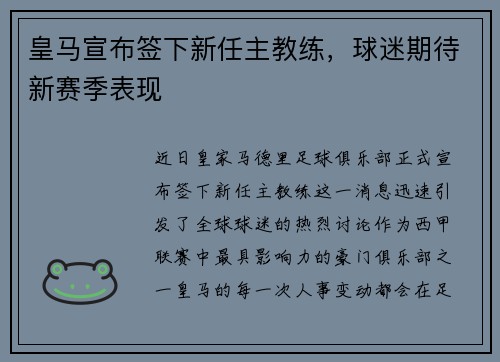 皇马宣布签下新任主教练，球迷期待新赛季表现

近日皇家马德里足球俱乐部正式宣布签下新任主教练这一消息迅速引发了全球球迷的热烈讨论作为西甲联赛中最具影响力的豪门俱乐部之一皇马的每一次人事变动都会在足